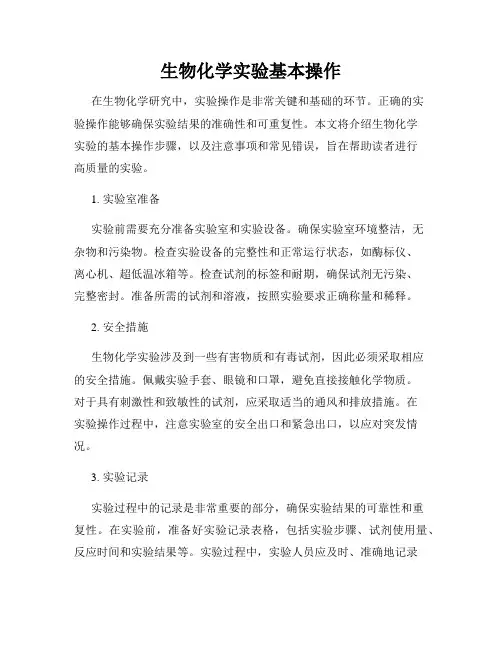 生物化学实验基本操作

在生物化学研究中，实验操作是非常关键和基础的环节。正确的实验操作能够确保实验结果的准确性和可重复性。本文将介绍生物化学实验的基本操作步骤，以及注意事项和常见错误，旨在帮助读者进行高质量的实验。

1. 实验室准备

实验前需要充分准备实验室和实验设备。确保实验室环境整洁，无杂物和污染物。检查实验设备的完整性和正常运行状态，如酶标仪、离心机、超低温冰箱等。检查试剂的标签和耐期，确保试剂无污染、完整密封。准备所需的试剂和溶液，按照实验要求正确称量和稀释。

2. 安全措施

生物化学实验涉及到一些有害物质和有毒试剂，因此必须采取相应的安全措施。佩戴实验手套、眼镜和口罩，避免直接接触化学物质。对于具有刺激性和致敏性的试剂，应采取适当的通风和排放措施。在实验操作过程中，注意实验室的安全出口和紧急出口，以应对突发情况。

3. 实验记录

实验过程中的记录是非常重要的部分，确保实验结果的可靠性和重复性。在实验前，准备好实验记录表格，包括实验步骤、试剂使用量、反应时间和实验结果等。实验过程中，实验人员应及时、准确地记录